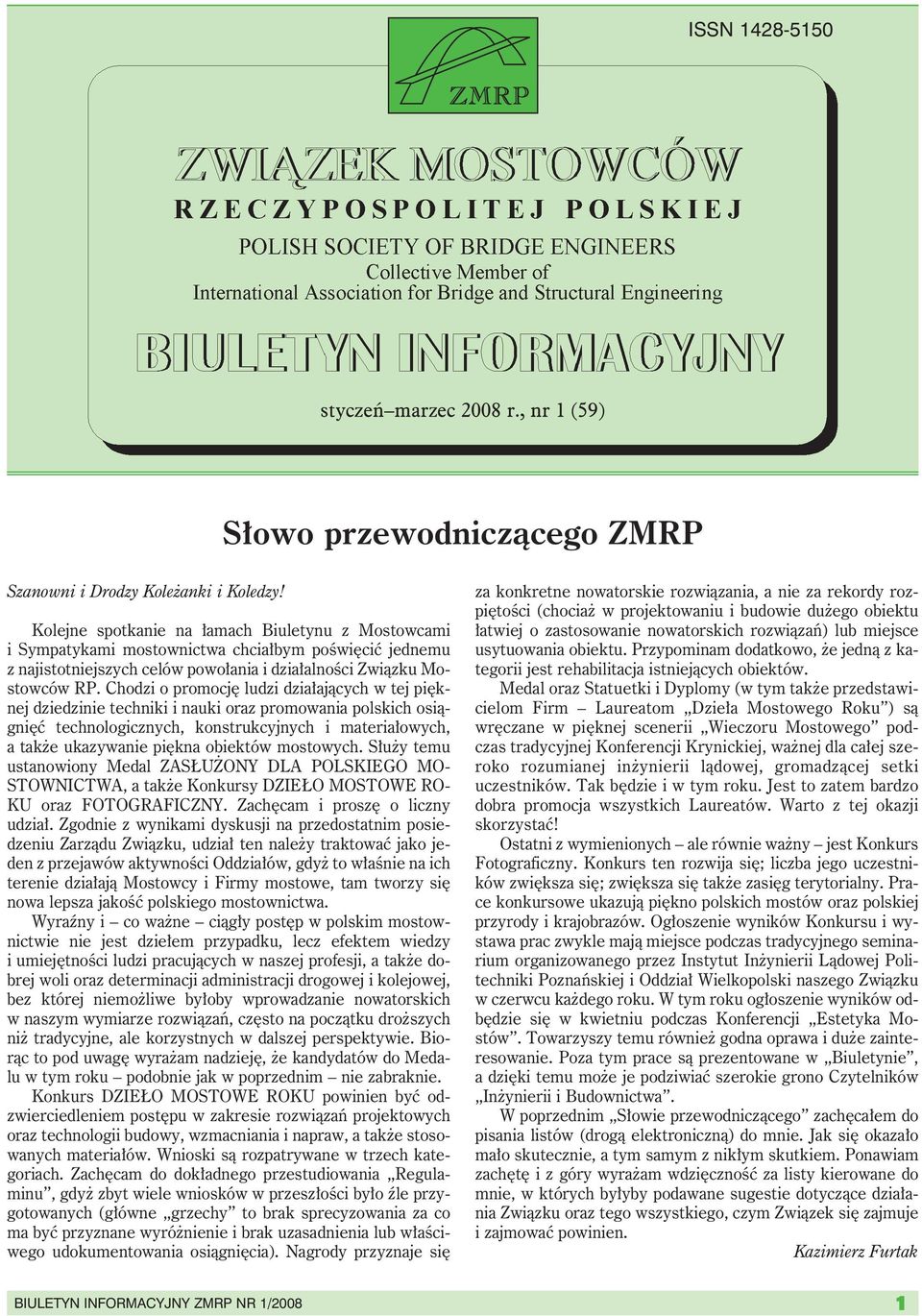 ISSN 1428-5150

ZMRP

ZWIĄZEK MOSTOWCÓW
RZECZYPOSPOLITEJ POLSKIEJ
POLISH SOCIETY OF BRIDGE ENGINEERS
Collective Member of
International Association for Bridge and Structural Engineering

BIULETYN INFORMACYJNY

styczeń–marzec 2008 r., nr 1 (59)

Słowo przewodniczącego ZMRP

Szanowni i Drodzy Koleżanki i Koledzy!

Kolejne spotkanie na łamach Biuletynu z Mostowcami i Sympatykami mostownictwa chciałbym poświęcić jednemu z najistotniejszych celów powołania i działalności Związku Mostowców RP. Chodzi o promocję ludzi działających w tej pięknej dziedzinie techniki i nauki oraz promowania polskich osiągnięć technologicznych, konstrukcyjnych i materiałowych, a także ukazywanie piękna obiektów mostowych. Służy temu ustanowiony Medal ZASŁUŻONY DLA POLSKIEGO MOSTOWNICTWA, a także Konkursy DZIEŁO MOSTOWE ROKU oraz FOTOGRAFICZNY. Zachęcam i proszę o liczny udział. Zgodnie z wynikami dyskusji na przedostatnim posiedzeniu Zarządu Związku, udział ten należy traktować jako jeden z przejawów aktywności Oddziałów, gdyż to właśnie na ich terenie działają Mostowcy i Firmy mostowe, tam tworzy się nowa lepsza jakość polskiego mostownictwa.

Wyraźny i – co ważne – ciągły postęp w polskim mostownictwie nie jest dziełem przypadku, lecz efektem wiedzy i umiejętności ludzi pracujących w naszej profesji, a także dobrej woli oraz determinacji administracji drogowej i kolejowej, bez której niemożliwe byłoby wprowadzanie nowatorskich w naszym wymiarze rozwiązań, często na początku droższych niż tradycyjne, ale korzystnych w dalszej perspektywie. Biorąc to pod uwagę wyrażam nadzieję, że kandydatów do Medalu w tym roku – podobnie jak w poprzednim – nie zabraknie.

Konkurs DZIEŁO MOSTOWE ROKU powinien być odzwierciedleniem postępu w zakresie rozwiązań projektowych oraz technologii budowy, wzmacniania i napraw, a także stosowanych materiałów. Wnioski są rozpatrywane w trzech kategoriach. Zachęcam do dokładnego przestudiowania „Regulaminu”, gdyż zbyt wiele wniosków w przeszłości było źle przygotowanych (główne „grzechy” to brak sprecyzowania za co ma być przyznane wyróżnienie i brak uzasadnienia lub właściwego udokumentowania osiągnięcia). Nagrody przyznaje się za konkretne nowatorskie rozwiązania, a nie za rekordy rozpiętości (chociaż w projektowaniu i budowie dużego obiektu łatwiej o zastosowanie nowatorskich rozwiązań) lub miejsce usytuowania obiektu. Przypominam dodatkowo, że jedną z kategorii jest rehabilitacja istniejących obiektów.

Medal oraz Statuetki i Dyplomy (w tym także przedstawicielom Firm – Laureatom „Dzieła Mostowego Roku”) są wręczane w pięknej scenerii „Wieczoru Mostowego” podczas tradycyjnej Konferencji Krynickiej, ważnej dla całej szeroko rozumianej inżynierii lądowej, gromadzącej setki uczestników. Tak będzie i w tym roku. Jest to zatem bardzo dobra promocja wszystkich Laureatów. Warto z tej okazji skorzystać!

Ostatni z wymienionych – ale równie ważny – jest Konkurs Fotograficzny. Konkurs ten rozwija się; liczba jego uczestników zwiększa się; zwiększa się także zasięg terytorialny. Prace konkursowe ukazują piękno polskich mostów oraz polskiej przyrody i krajobrazów. Ogłoszenie wyników Konkursu i wystawa prac zwykle mają miejsce podczas tradycyjnego seminarium organizowanego przez Instytut Inżynierii Lądowej Politechniki Poznańskiej i Oddział Wielkopolski naszego Związku w czerwcu każdego roku. W tym roku ogłoszenie wyników odbędzie się w kwietniu podczas Konferencji „Estetyka Mostów”. Towarzyszy temu również godna oprawa i duże zainteresowanie. Poza tym prace są prezentowane w „Biuletynie”, a dzięki temu może je podziwiać szerokie grono Czytelników „Inżynierii i Budownictwa”.

W poprzednim „Słowie przewodniczącego” zachęcałem do pisania listów (drogą elektroniczną) do mnie. Jak się okazało mało skutecznie, a tym samym z nikłym skutkiem. Ponawiam zachętę i z góry wyrażam wdzięczność za listy kierowane do mnie, w których byłyby podawane sugestie dotyczące działania Związku oraz tego wszystkiego, czym Związek się zajmuje i zajmować powinien.

Kazimierz Furtak

BIULETYN INFORMACYJNY ZMRP NR 1/2008

1